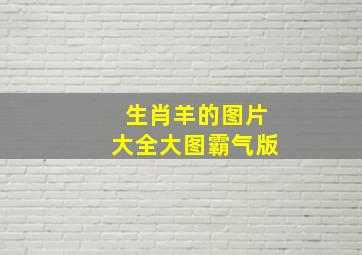 生肖羊的图片
大全大图霸气版